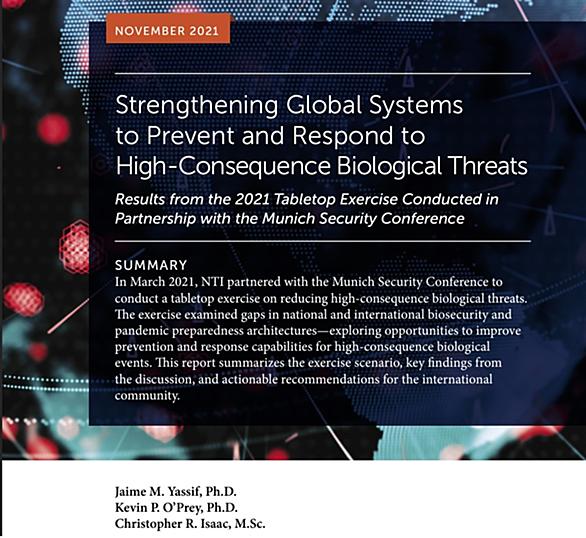 NOVEMBER 2021

Strengthening Global Systems to Prevent and Respond to High-Consequence Biological Threats

Results from the 2021 Tabletop Exercise Conducted in Partnership with the Munich Security Conference

SUMMARY

In March 2021, NTI partnered with the Munich Security Conference to conduct a tabletop exercise on reducing high-consequence biological threats. The exercise examined gaps in national and international biosecurity and pandemic preparedness architectures—exploring opportunities to improve prevention and response capabilities for high-consequence biological events. This report summarizes the exercise scenario, key findings from the discussion, and actionable recommendations for the international community.

Jaime M. Yassif, Ph.D.
Kevin P. O'Prey, Ph.D.
Christopher R. Isaac, M.Sc.